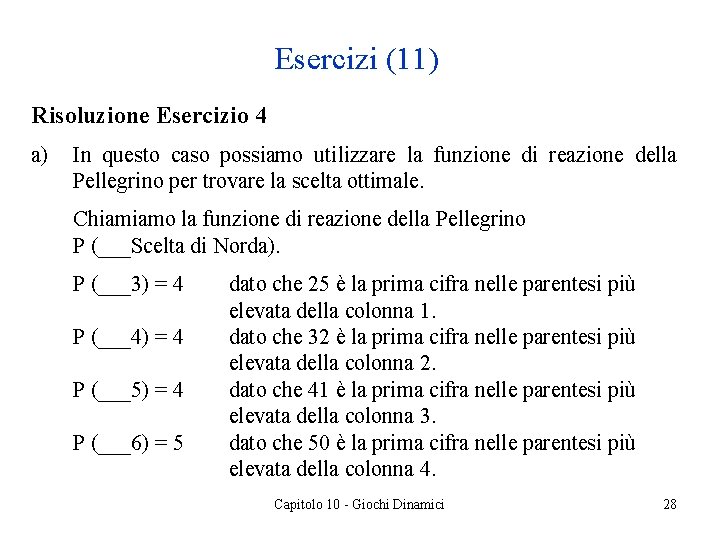 Esercizi (11)

Risoluzione Esercizio 4

a) In questo caso possiamo utilizzare la funzione di reazione della Pellegrino per trovare la scelta ottimale.

Chiamiamo la funzione di reazione della Pellegrino P (___Scelta di Norda).

P (___3) = 4 dato che 25 è la prima cifra nelle parentesi più elevata della colonna 1.
P (___4) = 4 dato che 32 è la prima cifra nelle parentesi più elevata della colonna 2.
P (___5) = 4 dato che 41 è la prima cifra nelle parentesi più elevata della colonna 3.
P (___6) = 5 dato che 50 è la prima cifra nelle parentesi più elevata della colonna 4.

Capitolo 10 - Giochi Dinamici 28